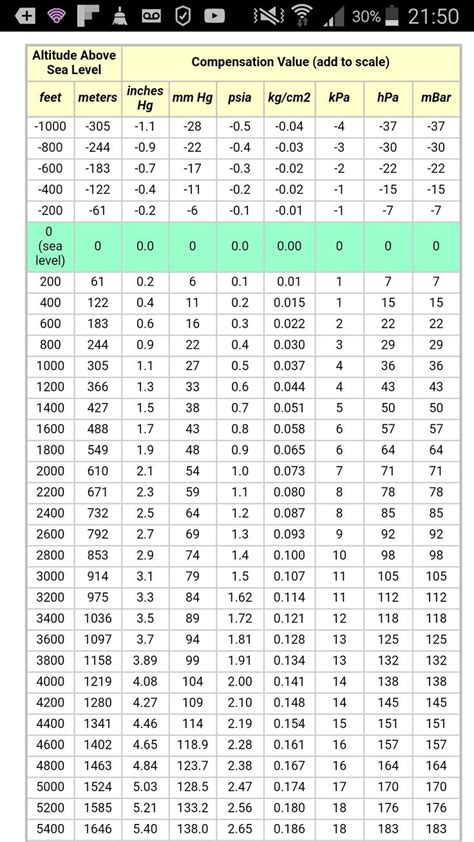 30% 21:50

| Altitude Above Sea Level | | Compensation Value (add to scale) | | | | | | |
|---|---|---|---|---|---|---|---|---|
| feet | meters | inches Hg | mm Hg | psia | kg/cm2 | kPa | hPa | mBar |
| -1000 | -305 | -1.1 | -28 | -0.5 | -0.04 | -4 | -37 | -37 |
| -800 | -244 | -0.9 | -22 | -0.4 | -0.03 | -3 | -30 | -30 |
| -600 | -183 | -0.7 | -17 | -0.3 | -0.02 | -2 | -22 | -22 |
| -400 | -122 | -0.4 | -11 | -0.2 | -0.02 | -1 | -15 | -15 |
| -200 | -61 | -0.2 | -6 | -0.1 | -0.01 | -1 | -7 | -7 |
| 0 (sea level) | 0 | 0.0 | 0 | 0.0 | 0.00 | 0 | 0 | 0 |
| 200 | 61 | 0.2 | 6 | 0.1 | 0.01 | 1 | 7 | 7 |
| 400 | 122 | 0.4 | 11 | 0.2 | 0.015 | 1 | 15 | 15 |
| 600 | 183 | 0.6 | 16 | 0.3 | 0.022 | 2 | 22 | 22 |
| 800 | 244 | 0.9 | 22 | 0.4 | 0.030 | 3 | 29 | 29 |
| 1000 | 305 | 1.1 | 27 | 0.5 | 0.037 | 4 | 36 | 36 |
| 1200 | 366 | 1.3 | 33 | 0.6 | 0.044 | 4 | 43 | 43 |
| 1400 | 427 | 1.5 | 38 | 0.7 | 0.051 | 5 | 50 | 50 |
| 1600 | 488 | 1.7 | 43 | 0.8 | 0.058 | 6 | 57 | 57 |
| 1800 | 549 | 1.9 | 48 | 0.9 | 0.065 | 6 | 64 | 64 |
| 2000 | 610 | 2.1 | 54 | 1.0 | 0.073 | 7 | 71 | 71 |
| 2200 | 671 | 2.3 | 59 | 1.1 | 0.080 | 8 | 78 | 78 |
| 2400 | 732 | 2.5 | 64 | 1.2 | 0.087 | 8 | 85 | 85 |
| 2600 | 792 | 2.7 | 69 | 1.3 | 0.093 | 9 | 92 | 92 |
| 2800 | 853 | 2.9 | 74 | 1.4 | 0.100 | 10 | 98 | 98 |
| 3000 | 914 | 3.1 | 79 | 1.5 | 0.107 | 11 | 105 | 105 |
| 3200 | 975 | 3.3 | 84 | 1.62 | 0.114 | 11 | 112 | 112 |
| 3400 | 1036 | 3.5 | 89 | 1.72 | 0.121 | 12 | 118 | 118 |
| 3600 | 1097 | 3.7 | 94 | 1.81 | 0.128 | 13 | 125 | 125 |
| 3800 | 1158 | 3.89 | 99 | 1.91 | 0.134 | 13 | 132 | 132 |
| 4000 | 1219 | 4.08 | 104 | 2.00 | 0.141 | 14 | 138 | 138 |
| 4200 | 1280 | 4.27 | 109 | 2.10 | 0.148 | 14 | 145 | 145 |
| 4400 | 1341 | 4.46 | 114 | 2.19 | 0.154 | 15 | 151 | 151 |
| 4600 | 1402 | 4.65 | 118.9 | 2.28 | 0.161 | 16 | 157 | 157 |
| 4800 | 1463 | 4.84 | 123.7 | 2.38 | 0.167 | 16 | 164 | 164 |
| 5000 | 1524 | 5.03 | 128.5 | 2.47 | 0.174 | 17 | 170 | 170 |
| 5200 | 1585 | 5.21 | 133.2 | 2.56 | 0.180 | 18 | 176 | 176 |
| 5400 | 1646 | 5.40 | 138.0 | 2.65 | 0.186 | 18 | 183 | 183 |